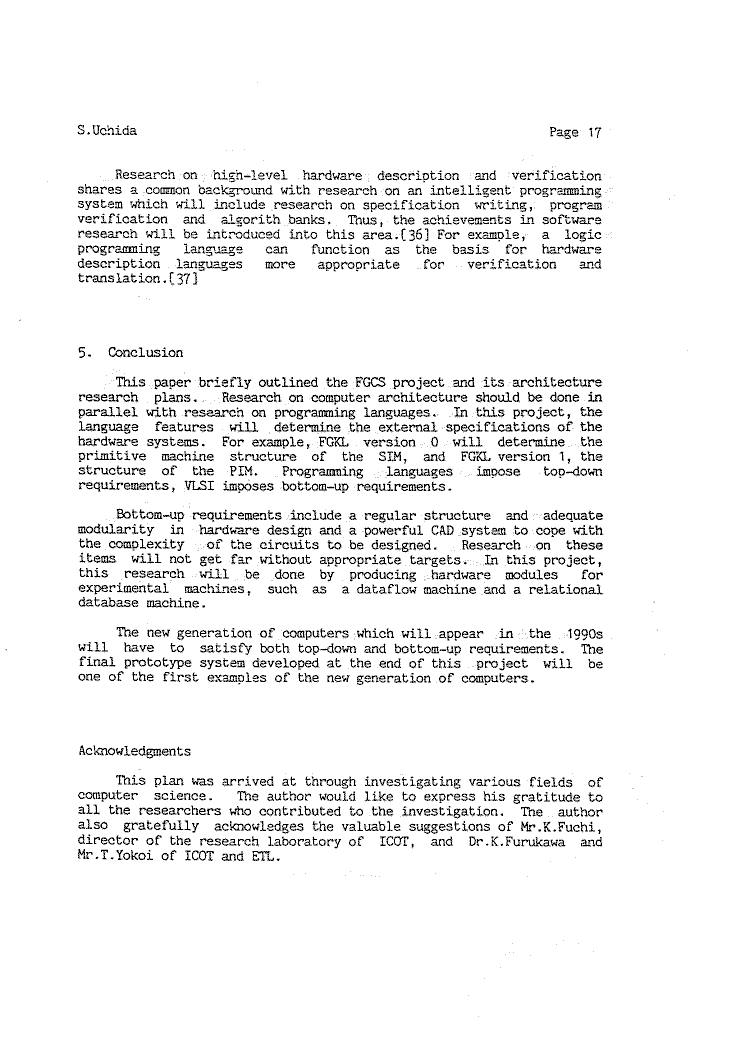 S.Uchida

Page 17

Research on high-level hardware description and verification shares a common background with research on an intelligent programming system which will include research on specification writing, program verification and algorith banks. Thus, the achievements in software research will be introduced into this area.[36] For example, a logic programming language can function as the basis for hardware description languages more appropriate for verification and translation.[37]

5. Conclusion

This paper briefly outlined the FGCS project and its architecture research plans. Research on computer architecture should be done in parallel with research on programming languages. In this project, the language features will determine the external specifications of the hardware systems. For example, FGKL version 0 will determine the primitive machine structure of the SIM, and FGKL version 1, the structure of the PIM. Programming languages impose top-down requirements, VLSI imposes bottom-up requirements.

Bottom-up requirements include a regular structure and adequate modularity in hardware design and a powerful CAD system to cope with the complexity of the circuits to be designed. Research on these items will not get far without appropriate targets. In this project, this research will be done by producing hardware modules for experimental machines, such as a dataflow machine and a relational database machine.

The new generation of computers which will appear in the 1990s will have to satisfy both top-down and bottom-up requirements. The final prototype system developed at the end of this project will be one of the first examples of the new generation of computers.

Acknowledgments

This plan was arrived at through investigating various fields of computer science. The author would like to express his gratitude to all the researchers who contributed to the investigation. The author also gratefully acknowledges the valuable suggestions of Mr.K.Fuchi, director of the research laboratory of ICOT, and Dr.K.Furukawa and Mr.T.Yokoi of ICOT and ETL.